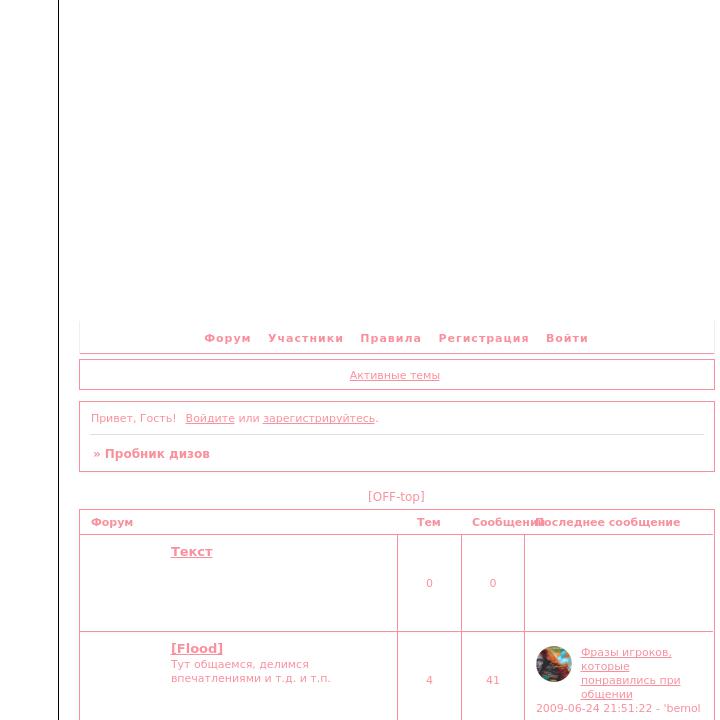 Форум Участники Правила Регистрация Войти

Активные темы

Привет, Гость! Войдите или зарегистрируйтесь.

» Пробник дизов

[OFF-top]

| Форум | Тем | Сообщений | Последнее сообщение |
|---|---|---|---|
| Текст | 0 | 0 | |
| [Flood] Тут общаемся, делимся впечатлениями и т.д. и т.п. | 4 | 41 | Фразы игроков, которые понравились при общении 2009-06-24 21:51:22 - 'bemol |